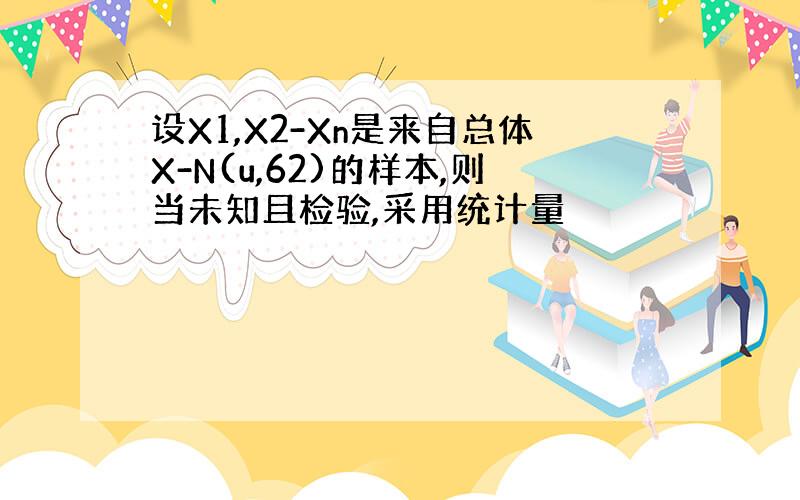 设X1,X2-Xn是来自总体X-N(u,62)的样本,则当未知且检验,采用统计量